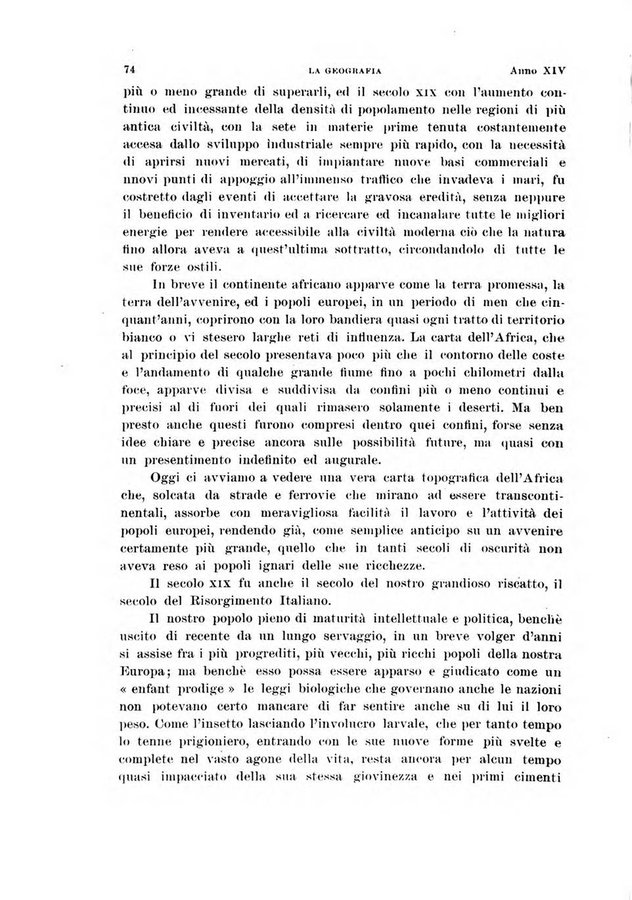 74 LA GEOGRAFIA Anno XIV

più o meno grande di superarli, ed il secolo XIX con l'aumento continuo ed incessante della densità di popolamento nelle regioni di più antica civiltà, con la sete in materie prime tenuta costantemente accesa dallo sviluppo industriale sempre più rapido, con la necessità di aprirsi nuovi mercati, di impiantare nuove basi commerciali e nuovi punti di appoggio all'immenso traffico che invadeva i mari, fu costretto dagli eventi di accettare la gravosa eredità, senza neppure il beneficio di inventario ed a ricercare ed incanalare tutte le migliori energie per rendere accessibile alla civiltà moderna ciò che la natura fino allora aveva a quest'ultima sottratto, circondandolo di tutte le sue forze ostili.

In breve il continente africano apparve come la terra promessa, la terra dell'avvenire, ed i popoli europei, in un periodo di men che cinquant'anni, coprirono con la loro bandiera quasi ogni tratto di territorio bianco o vi stesero larghe reti di influenza. La carta dell'Africa, che al principio del secolo presentava poco più che il contorno delle coste e l'andamento di qualche grande fiume fino a pochi chilometri dalla foce, apparve divisa e suddivisa da confini più o meno continui e precisi al di fuori dei quali rimasero solamente i deserti. Ma ben presto anche questi furono compresi dentro quei confini, forse senza idee chiare e precise ancora sulle possibilità future, ma quasi con un presentimento indefinito ed augurale.

Oggi ci avviamo a vedere una vera carta topografica dell'Africa che, solcata da strade e ferrovie che mirano ad essere transcontinentali, assorbe con meravigliosa facilità il lavoro e l'attività dei popoli europei, rendendo già, come semplice anticipo su un avvenire certamente più grande, quello che in tanti secoli di oscurità non aveva reso ai popoli ignari delle sue ricchezze.

Il secolo XIX fu anche il secolo del nostro grandioso riscatto, il secolo del Risorgimento Italiano.

Il nostro popolo pieno di maturità intellettuale e politica, benchè uscito di recente da un lungo servaggio, in un breve volger d'anni si assise fra i più progrediti, più vecchi, più ricchi popoli della nostra Europa; ma benchè esso possa essere apparso e giudicato come un « enfant prodige » le leggi biologiche che governano anche le nazioni non potevano certo mancare di far sentire anche su di lui il loro peso. Come l'insetto lasciando l'involucro larvale, che per tanto tempo lo tenne prigioniero, entrando con le sue nuove forme più svelte e complete nel vasto agone della vita, resta ancora per alcun tempo quasi impacciato della sua stessa giovinezza e nei primi cimenti